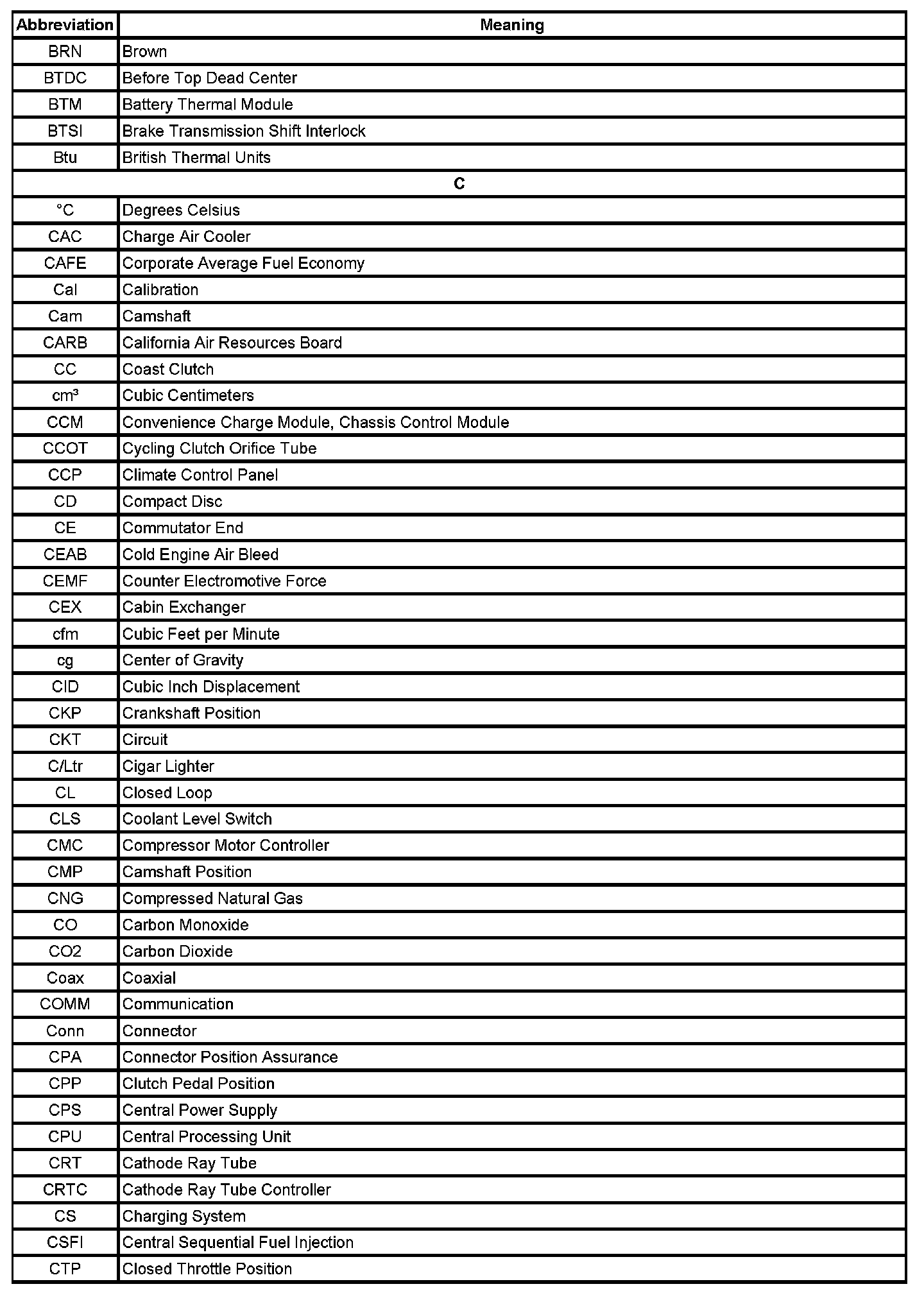 | Abbreviation | Meaning |
|---|---|
| BRN | Brown |
| BTDC | Before Top Dead Center |
| BTM | Battery Thermal Module |
| BTSI | Brake Transmission Shift Interlock |
| Btu | British Thermal Units |
| C | |
| °C | Degrees Celsius |
| CAC | Charge Air Cooler |
| CAFE | Corporate Average Fuel Economy |
| Cal | Calibration |
| Cam | Camshaft |
| CARB | California Air Resources Board |
| CC | Coast Clutch |
| cm³ | Cubic Centimeters |
| CCM | Convenience Charge Module, Chassis Control Module |
| CCOT | Cycling Clutch Orifice Tube |
| CCP | Climate Control Panel |
| CD | Compact Disc |
| CE | Commutator End |
| CEAB | Cold Engine Air Bleed |
| CEMF | Counter Electromotive Force |
| CEX | Cabin Exchanger |
| cfm | Cubic Feet per Minute |
| cg | Center of Gravity |
| CID | Cubic Inch Displacement |
| CKP | Crankshaft Position |
| CKT | Circuit |
| C/Ltr | Cigar Lighter |
| CL | Closed Loop |
| CLS | Coolant Level Switch |
| CMC | Compressor Motor Controller |
| CMP | Camshaft Position |
| CNG | Compressed Natural Gas |
| CO | Carbon Monoxide |
| CO2 | Carbon Dioxide |
| Coax | Coaxial |
| COMM | Communication |
| Conn | Connector |
| CPA | Connector Position Assurance |
| CPP | Clutch Pedal Position |
| CPS | Central Power Supply |
| CPU | Central Processing Unit |
| CRT | Cathode Ray Tube |
| CRTC | Cathode Ray Tube Controller |
| CS | Charging System |
| CSFI | Central Sequential Fuel Injection |
| CTP | Closed Throttle Position |